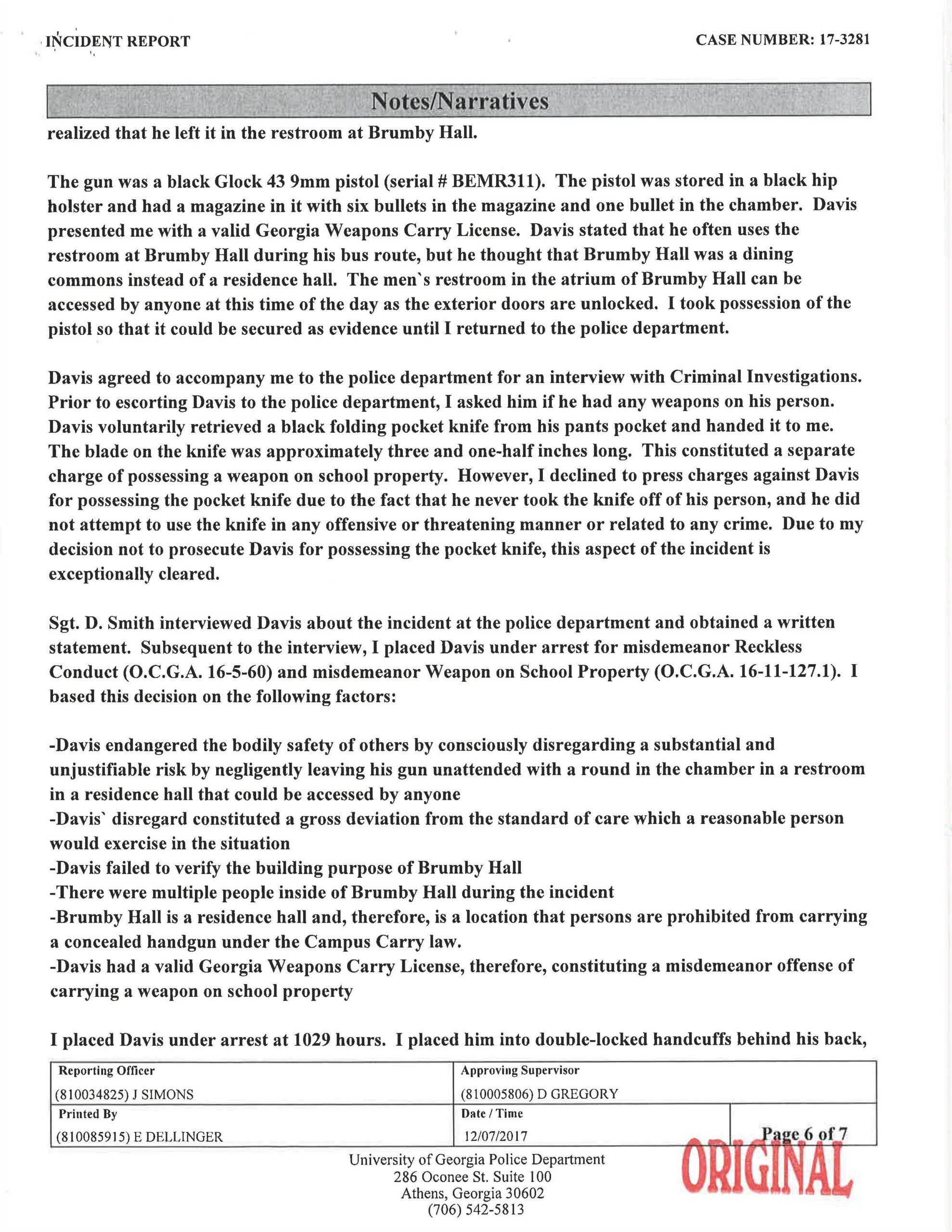 INCIDENT REPORT

CASE NUMBER: 17-3281

Notes/Narratives

realized that he left it in the restroom at Brumby Hall.

The gun was a black Glock 43 9mm pistol (serial # BEMR311). The pistol was stored in a black hip holster and had a magazine in it with six bullets in the magazine and one bullet in the chamber. Davis presented me with a valid Georgia Weapons Carry License. Davis stated that he often uses the restroom at Brumby Hall during his bus route, but he thought that Brumby Hall was a dining commons instead of a residence hall. The men`s restroom in the atrium of Brumby Hall can be accessed by anyone at this time of the day as the exterior doors are unlocked. I took possession of the pistol so that it could be secured as evidence until I returned to the police department.

Davis agreed to accompany me to the police department for an interview with Criminal Investigations. Prior to escorting Davis to the police department, I asked him if he had any weapons on his person. Davis voluntarily retrieved a black folding pocket knife from his pants pocket and handed it to me. The blade on the knife was approximately three and one-half inches long. This constituted a separate charge of possessing a weapon on school property. However, I declined to press charges against Davis for possessing the pocket knife due to the fact that he never took the knife off of his person, and he did not attempt to use the knife in any offensive or threatening manner or related to any crime. Due to my decision not to prosecute Davis for possessing the pocket knife, this aspect of the incident is exceptionally cleared.

Sgt. D. Smith interviewed Davis about the incident at the police department and obtained a written statement. Subsequent to the interview, I placed Davis under arrest for misdemeanor Reckless Conduct (O.C.G.A. 16-5-60) and misdemeanor Weapon on School Property (O.C.G.A. 16-11-127.1). I based this decision on the following factors:

-Davis endangered the bodily safety of others by consciously disregarding a substantial and unjustifiable risk by negligently leaving his gun unattended with a round in the chamber in a restroom in a residence hall that could be accessed by anyone
-Davis` disregard constituted a gross deviation from the standard of care which a reasonable person would exercise in the situation
-Davis failed to verify the building purpose of Brumby Hall
-There were multiple people inside of Brumby Hall during the incident
-Brumby Hall is a residence hall and, therefore, is a location that persons are prohibited from carrying a concealed handgun under the Campus Carry law.
-Davis had a valid Georgia Weapons Carry License, therefore, constituting a misdemeanor offense of carrying a weapon on school property

I placed Davis under arrest at 1029 hours. I placed him into double-locked handcuffs behind his back,

| Reporting Officer (810034825) J SIMONS | Approving Supervisor (810005806) D GREGORY | |
|---|---|---|
| Printed By (810085915) E DELLINGER | Date / Time 12/07/2017 | Page 6 of 7 |

ORIGINAL

University of Georgia Police Department
286 Oconee St. Suite 100
Athens, Georgia 30602
(706) 542-5813